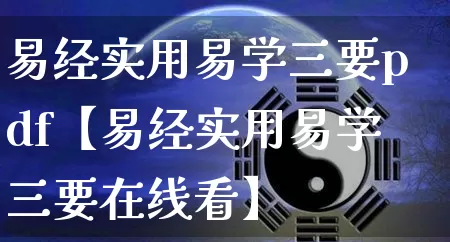 易经实用易学三要pdf【易经实用易学三要在线看】